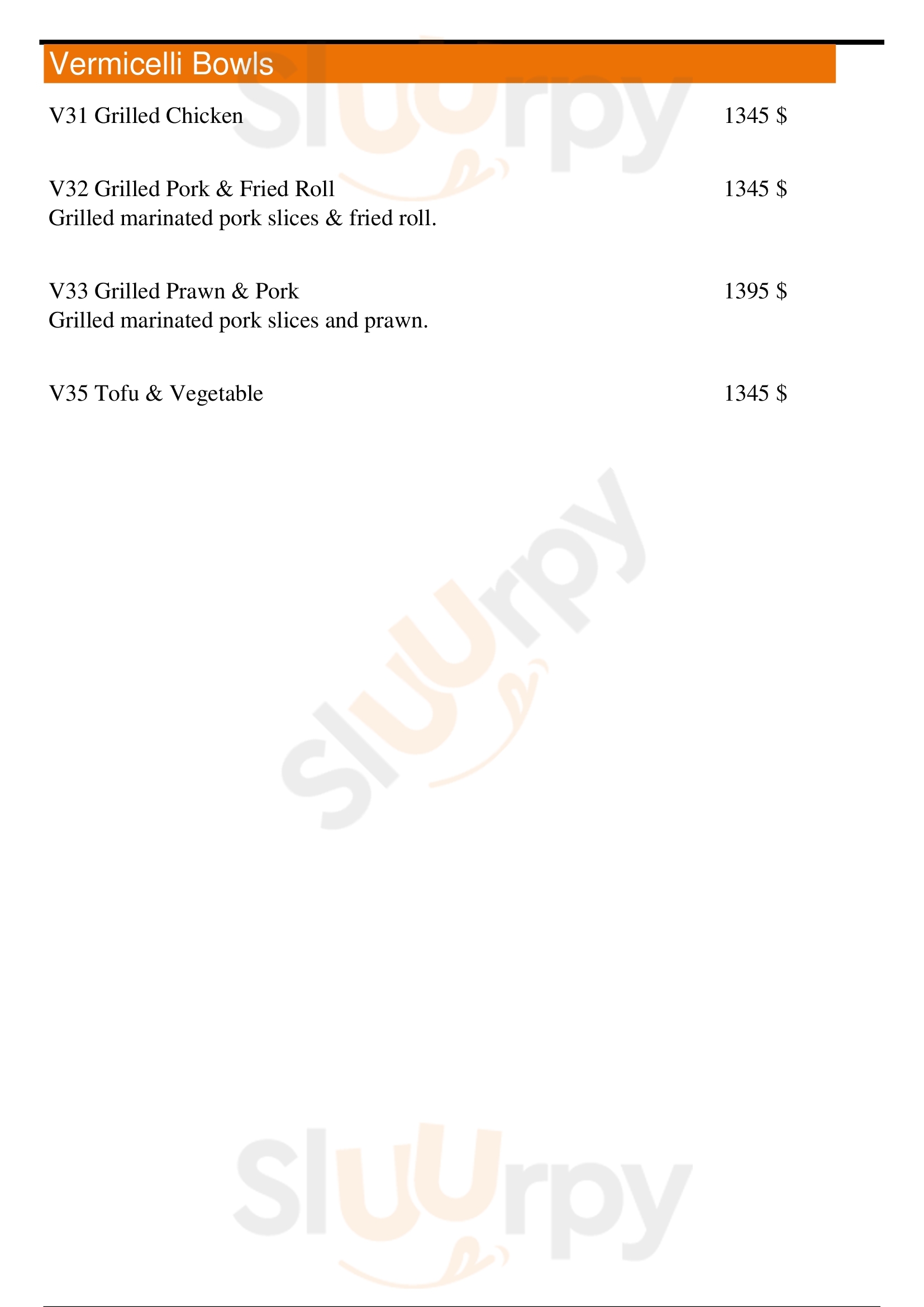 Vermicelli Bowls

V31 Grilled Chicken 1345 $

V32 Grilled Pork & Fried Roll 1345 $
Grilled marinated pork slices & fried roll.

V33 Grilled Prawn & Pork 1395 $
Grilled marinated pork slices and prawn.

V35 Tofu & Vegetable 1345 $

Sluurpy